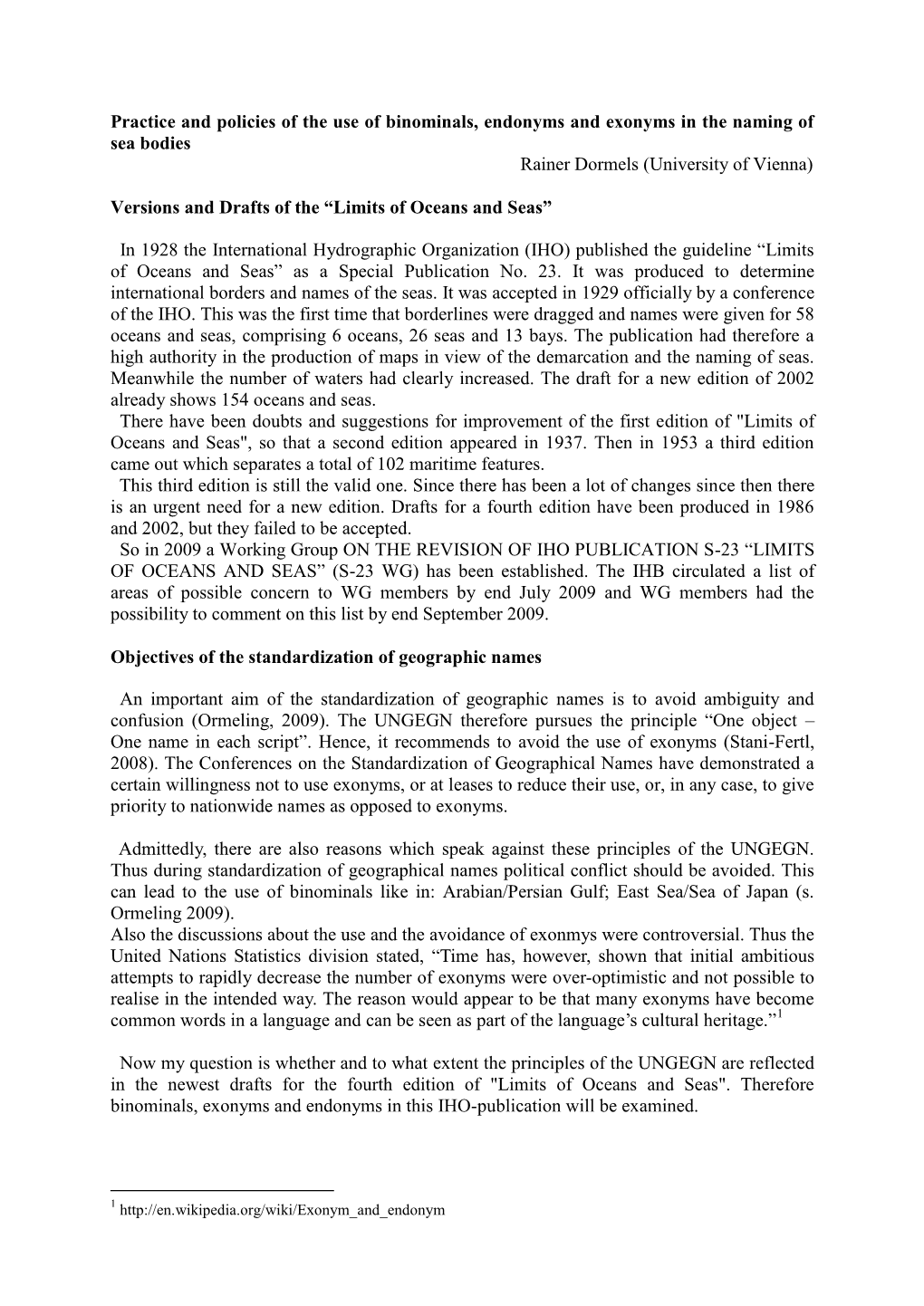 **Practice and policies of the use of binominals, endonyms and exonyms in the naming of sea bodies**

Rainer Dormels (University of Vienna)

**Versions and Drafts of the “Limits of Oceans and Seas”**

In 1928 the International Hydrographic Organization (IHO) published the guideline “Limits of Oceans and Seas” as a Special Publication No. 23. It was produced to determine international borders and names of the seas. It was accepted in 1929 officially by a conference of the IHO. This was the first time that borderlines were dragged and names were given for 58 oceans and seas, comprising 6 oceans, 26 seas and 13 bays. The publication had therefore a high authority in the production of maps in view of the demarcation and the naming of seas. Meanwhile the number of waters had clearly increased. The draft for a new edition of 2002 already shows 154 oceans and seas.

There have been doubts and suggestions for improvement of the first edition of "Limits of Oceans and Seas", so that a second edition appeared in 1937. Then in 1953 a third edition came out which separates a total of 102 maritime features.

This third edition is still the valid one. Since there has been a lot of changes since then there is an urgent need for a new edition. Drafts for a fourth edition have been produced in 1986 and 2002, but they failed to be accepted.

So in 2009 a Working Group ON THE REVISION OF IHO PUBLICATION S-23 “LIMITS OF OCEANS AND SEAS” (S-23 WG) has been established. The IHB circulated a list of areas of possible concern to WG members by end July 2009 and WG members had the possibility to comment on this list by end September 2009.

**Objectives of the standardization of geographic names**

An important aim of the standardization of geographic names is to avoid ambiguity and confusion (Ormeling, 2009). The UNGEGN therefore pursues the principle “One object – One name in each script”. Hence, it recommends to avoid the use of exonyms (Stani-Fertl, 2008). The Conferences on the Standardization of Geographical Names have demonstrated a certain willingness not to use exonyms, or at leases to reduce their use, or, in any case, to give priority to nationwide names as opposed to exonyms.

Admittedly, there are also reasons which speak against these principles of the UNGEGN. Thus during standardization of geographical names political conflict should be avoided. This can lead to the use of binominals like in: Arabian/Persian Gulf; East Sea/Sea of Japan (s. Ormeling 2009).

Also the discussions about the use and the avoidance of exonmys were controversial. Thus the United Nations Statistics division stated, “Time has, however, shown that initial ambitious attempts to rapidly decrease the number of exonyms were over-optimistic and not possible to realise in the intended way. The reason would appear to be that many exonyms have become common words in a language and can be seen as part of the language’s cultural heritage.”$^1$

Now my question is whether and to what extent the principles of the UNGEGN are reflected in the newest drafts for the fourth edition of "Limits of Oceans and Seas". Therefore binominals, exonyms and endonyms in this IHO-publication will be examined.

$^1$ http://en.wikipedia.org/wiki/Exonym_and_endonym